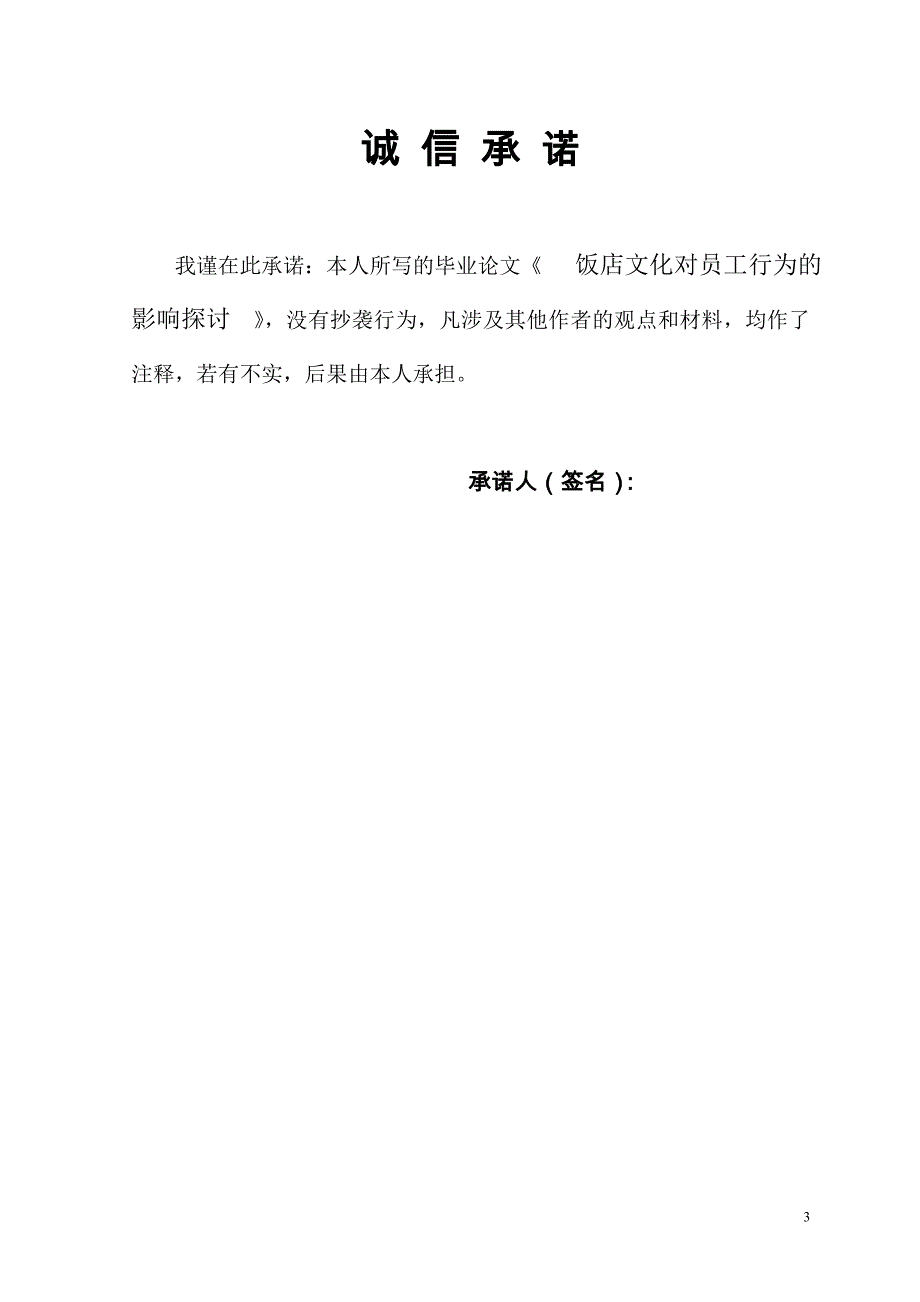 诚 信 承 诺

我谨在此承诺：本人所写的毕业论文《 饭店文化对员工行为的影响探讨 》，没有抄袭行为，凡涉及其他作者的观点和材料，均作了注释，若有不实，后果由本人承担。

承诺人（签名）：

3